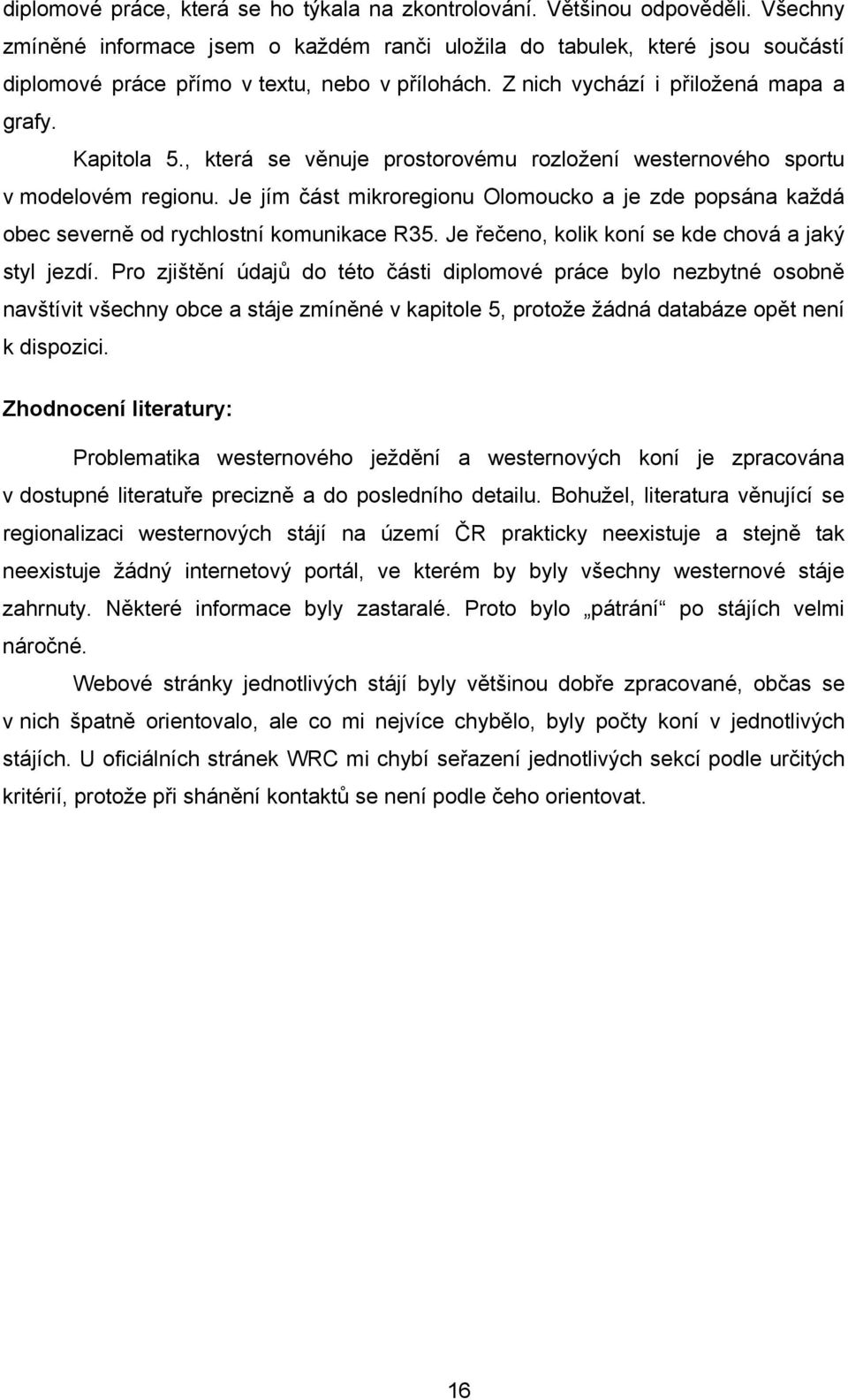 diplomové práce, která se ho týkala na zkontrolování. Většinou odpověděli. Všechny zmíněné informace jsem o každém ranči uložila do tabulek, které jsou součástí diplomové práce přímo v textu, nebo v přílohách. Z nich vychází i přiložená mapa a grafy.

Kapitola 5., která se věnuje prostorovému rozložení westernového sportu v modelovém regionu. Je jím část mikroregionu Olomoucko a je zde popsána každá obec severně od rychlostní komunikace R35. Je řečeno, kolik koní se kde chová a jaký styl jezdí. Pro zjištění údajů do této části diplomové práce bylo nezbytné osobně navštívit všechny obce a stáje zmíněné v kapitole 5, protože žádná databáze opět není k dispozici.

Zhodnocení literatury:

Problematika westernového ježdění a westernových koní je zpracována v dostupné literatuře precizně a do posledního detailu. Bohužel, literatura věnující se regionalizaci westernových stájí na území ČR prakticky neexistuje a stejně tak neexistuje žádný internetový portál, ve kterém by byly všechny westernové stáje zahrnuty. Některé informace byly zastaralé. Proto bylo „pátrání“ po stájích velmi náročné.

Webové stránky jednotlivých stájí byly většinou dobře zpracované, občas se v nich špatně orientovalo, ale co mi nejvíce chybělo, byly počty koní v jednotlivých stájích. U oficiálních stránek WRC mi chybí seřazení jednotlivých sekcí podle určitých kritérií, protože při shánění kontaktů se není podle čeho orientovat.

16